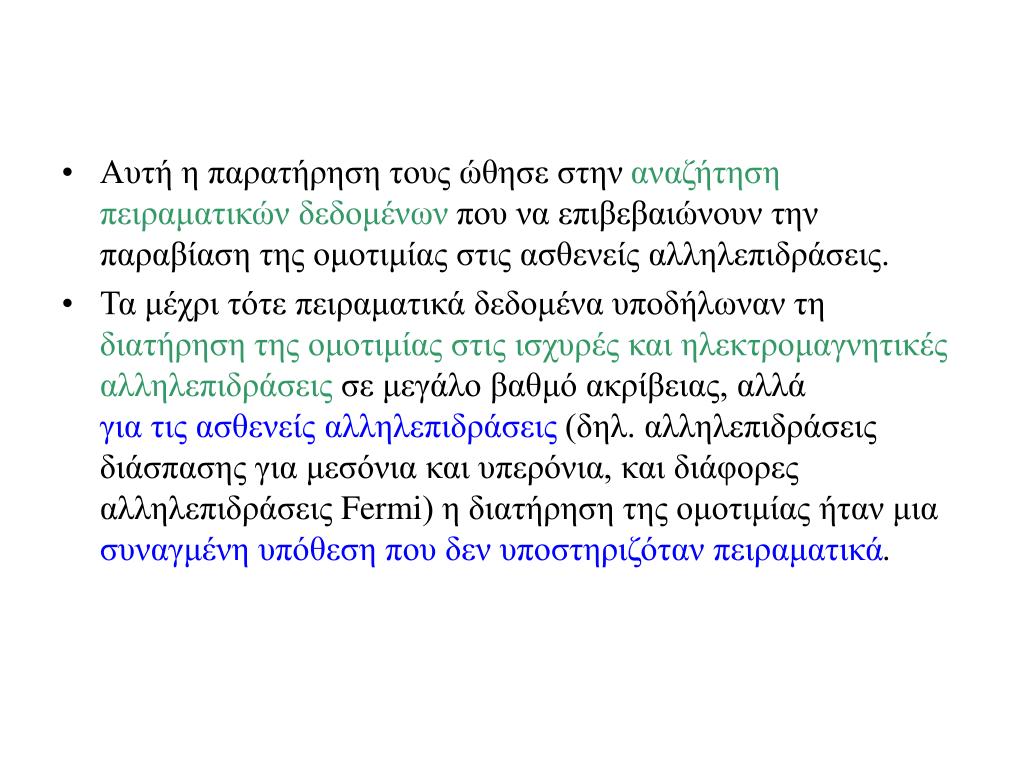 • Αυτή η παρατήρηση τους ώθησε στην αναζήτηση πειραματικών δεδομένων που να επιβεβαιώνουν την παραβίαση της ομοτιμίας στις ασθενείς αλληλεπιδράσεις.

• Τα μέχρι τότε πειραματικά δεδομένα υποδήλωναν τη διατήρηση της ομοτιμίας στις ισχυρές και ηλεκτρομαγνητικές αλληλεπιδράσεις σε μεγάλο βαθμό ακρίβειας, αλλά για τις ασθενείς αλληλεπιδράσεις (δηλ. αλληλεπιδράσεις διάσπασης για μεσόνια και υπερόνια, και διάφορες αλληλεπιδράσεις Fermi) η διατήρηση της ομοτιμίας ήταν μια συναγμένη υπόθεση που δεν υποστηριζόταν πειραματικά.